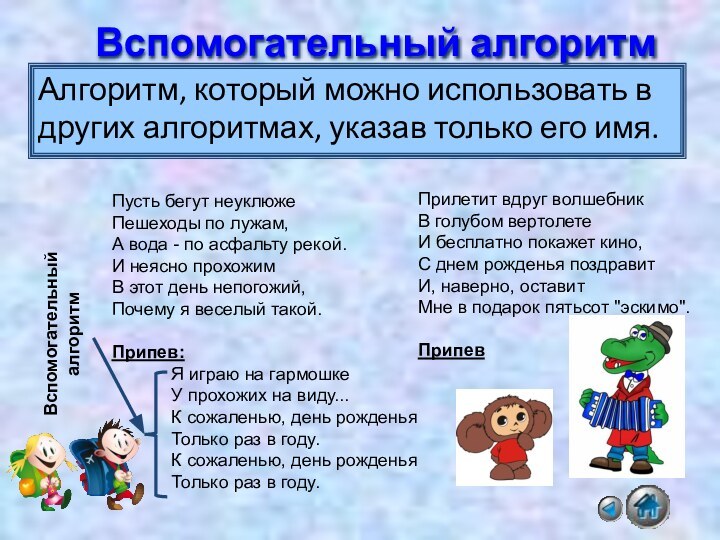 Вспомогательный алгоритм

Алгоритм, который можно использовать в других алгоритмах, указав только его имя.

Вспомогательный алгоритм

Пусть бегут неуклюже
Пешеходы по лужам,
А вода - по асфальту рекой.
И неясно прохожим
В этот день непогожий,
Почему я веселый такой.

Припев:
Я играю на гармошке
У прохожих на виду...
К сожаленью, день рожденья
Только раз в году.
К сожаленью, день рожденья
Только раз в году.

Прилетит вдруг волшебник
В голубом вертолете
И бесплатно покажет кино,
С днем рожденья поздравит
И, наверно, оставит
Мне в подарок пятьсот "эскимо".

Припев